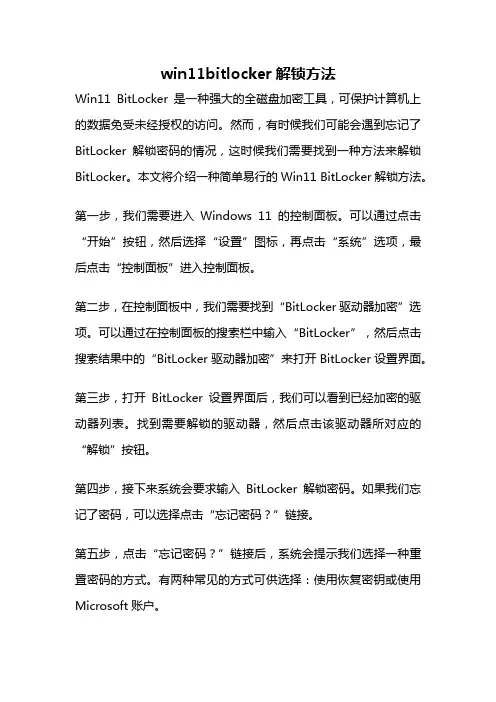 win11bitlocker 解锁方法

Win11 BitLocker 是一种强大的全磁盘加密工具，可保护计算机上的数据免受未经授权的访问。然而，有时候我们可能会遇到忘记了 BitLocker 解锁密码的情况，这时候我们需要找到一种方法来解锁 BitLocker。本文将介绍一种简单易行的 Win11 BitLocker 解锁方法。

第一步，我们需要进入 Windows 11 的控制面板。可以通过点击“开始”按钮，然后选择“设置”图标，再点击“系统”选项，最后点击“控制面板”进入控制面板。

第二步，在控制面板中，我们需要找到“BitLocker 驱动器加密”选项。可以通过在控制面板的搜索栏中输入“BitLocker”，然后点击搜索结果中的“BitLocker 驱动器加密”来打开 BitLocker 设置界面。

第三步，打开 BitLocker 设置界面后，我们可以看到已经加密的驱动器列表。找到需要解锁的驱动器，然后点击该驱动器所对应的“解锁”按钮。

第四步，接下来系统会要求输入 BitLocker 解锁密码。如果我们忘记了密码，可以选择点击“忘记密码？”链接。

第五步，点击“忘记密码？”链接后，系统会提示我们选择一种重置密码的方式。有两种常见的方式可供选择：使用恢复密钥或使用 Microsoft 账户。